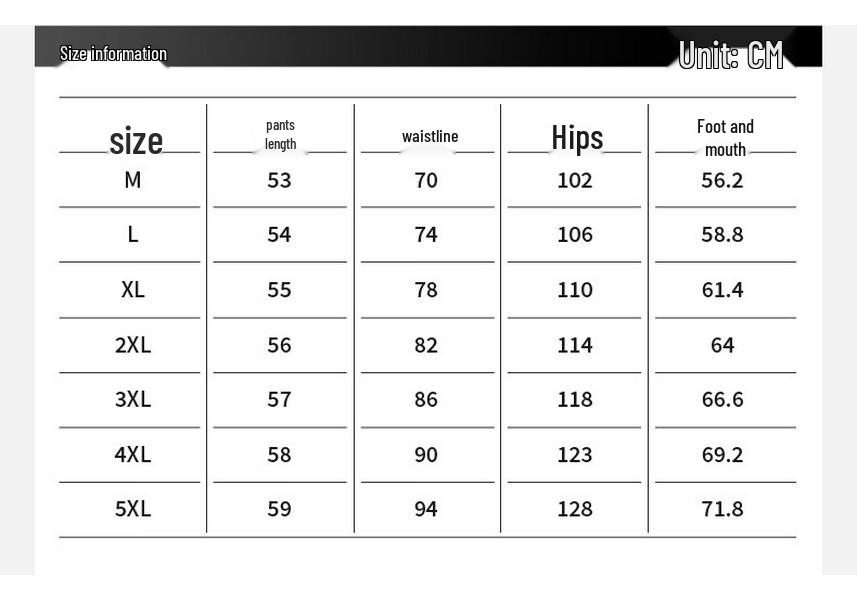 Size information

Unit: CM

| size | pants length | waistline | Hips | Foot and mouth |
|---|---|---|---|---|
| M | 53 | 70 | 102 | 56.2 |
| L | 54 | 74 | 106 | 58.8 |
| XL | 55 | 78 | 110 | 61.4 |
| 2XL | 56 | 82 | 114 | 64 |
| 3XL | 57 | 86 | 118 | 66.6 |
| 4XL | 58 | 90 | 123 | 69.2 |
| 5XL | 59 | 94 | 128 | 71.8 |